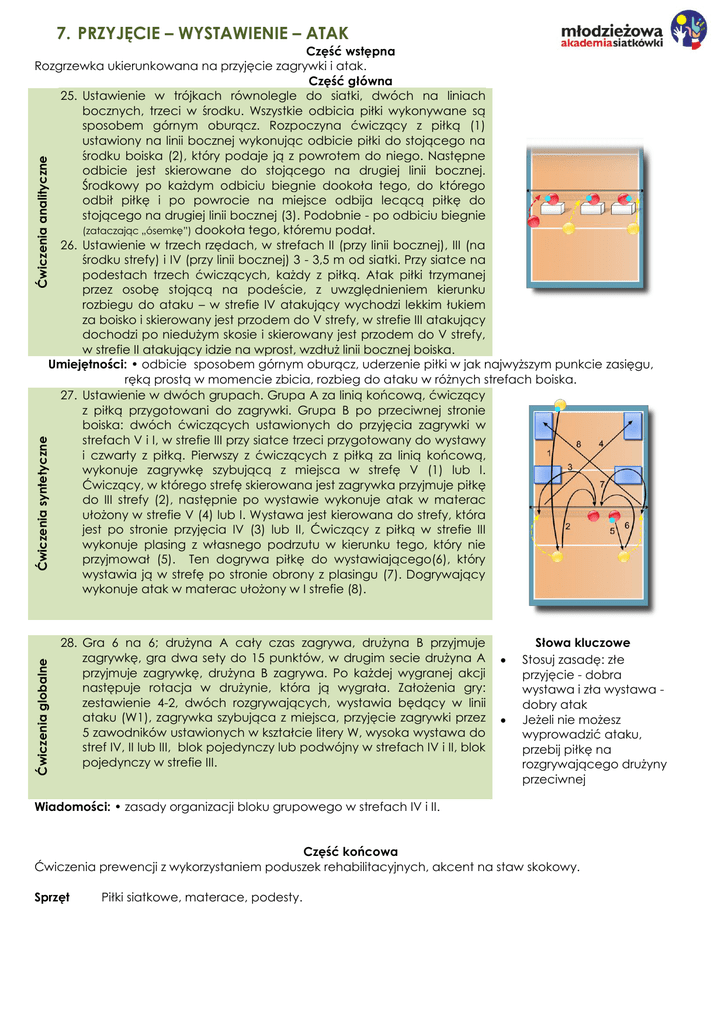 7. PRZYJĘCIE – WYSTAWIENIE – ATAK

młodzieżowa akademiasiatkówki

Część wstępna

Rozgrzewka ukierunkowana na przyjęcie zagrywki i atak.

Część główna

Ćwiczenia analityczne

25. Ustawienie w trójkach równolegle do siatki, dwóch na liniach bocznych, trzeci w środku. Wszystkie odbicia piłki wykonywane są sposobem górnym oburącz. Rozpoczyna ćwiczący z piłką (1) ustawiony na linii bocznej wykonując odbicie piłki do stojącego na środku boiska (2), który podaje ją z powrotem do niego. Następne odbicie jest skierowane do stojącego na drugiej linii bocznej. Środkowy po każdym odbiciu biegnie dookoła tego, do którego odbił piłkę i po powrocie na miejsce odbija lecącą piłkę do stojącego na drugiej linii bocznej (3). Podobnie - po odbiciu biegnie (zataczając „ósemkę") dookoła tego, któremu podał.

26. Ustawienie w trzech rzędach, w strefach II (przy linii bocznej), III (na środku strefy) i IV (przy linii bocznej) 3 - 3,5 m od siatki. Przy siatce na podestach trzech ćwiczących, każdy z piłką. Atak piłki trzymanej przez osobę stojącą na podeście, z uwzględnieniem kierunku rozbiegu do ataku – w strefie IV atakujący wychodzi lekkim łukiem za boisko i skierowany jest przodem do V strefy, w strefie III atakujący dochodzi po niedużym skosie i skierowany jest przodem do V strefy, w strefie II atakujący idzie na wprost, wzdłuż linii bocznej boiska.

Umiejętności: • odbicie sposobem górnym oburącz, uderzenie piłki w jak najwyższym punkcie zasięgu, ręką prostą w momencie zbicia, rozbieg do ataku w różnych strefach boiska.

Ćwiczenia syntetyczne

27. Ustawienie w dwóch grupach. Grupa A za linią końcową, ćwiczący z piłką przygotowani do zagrywki. Grupa B po przeciwnej stronie boiska: dwóch ćwiczących ustawionych do przyjęcia zagrywki w strefach V i I, w strefie III przy siatce trzeci przygotowany do wystawy i czwarty z piłką. Pierwszy z ćwiczących z piłką za linią końcową, wykonuje zagrywkę szybującą z miejsca w strefę V (1) lub I. Ćwiczący, w którego strefę skierowana jest zagrywka przyjmuje piłkę do III strefy (2), następnie po wystawie wykonuje atak w materac ułożony w strefie V (4) lub I. Wystawa jest kierowana do strefy, która jest po stronie przyjęcia IV (3) lub II, Ćwiczący z piłką w strefie III wykonuje plasing z własnego podrzutu w kierunku tego, który nie przyjmował (5). Ten dogrywa piłkę do wystawiającego(6), który wystawia ją w strefę po stronie obrony z plasingu (7). Dogrywający wykonuje atak w materac ułożony w I strefie (8).

1 8 4 3 7 2 5 6

Ćwiczenia globalne

28. Gra 6 na 6; drużyna A cały czas zagrywa, drużyna B przyjmuje zagrywkę, gra dwa sety do 15 punktów, w drugim secie drużyna A przyjmuje zagrywkę, drużyna B zagrywa. Po każdej wygranej akcji następuje rotacja w drużynie, która ją wygrała. Założenia gry: zestawienie 4-2, dwóch rozgrywających, wystawia będący w linii ataku (W1), zagrywka szybująca z miejsca, przyjęcie zagrywki przez 5 zawodników ustawionych w kształcie litery W, wysoka wystawa do stref IV, II lub III, blok pojedynczy lub podwójny w strefach IV i II, blok pojedynczy w strefie III.

Słowa kluczowe
• Stosuj zasadę: złe przyjęcie - dobra wystawa i zła wystawa - dobry atak
• Jeżeli nie możesz wyprowadzić ataku, przebij piłkę na rozgrywającego drużyny przeciwnej

Wiadomości: • zasady organizacji bloku grupowego w strefach IV i II.

Część końcowa

Ćwiczenia prewencji z wykorzystaniem poduszek rehabilitacyjnych, akcent na staw skokowy.

Sprzęt Piłki siatkowe, materace, podesty.